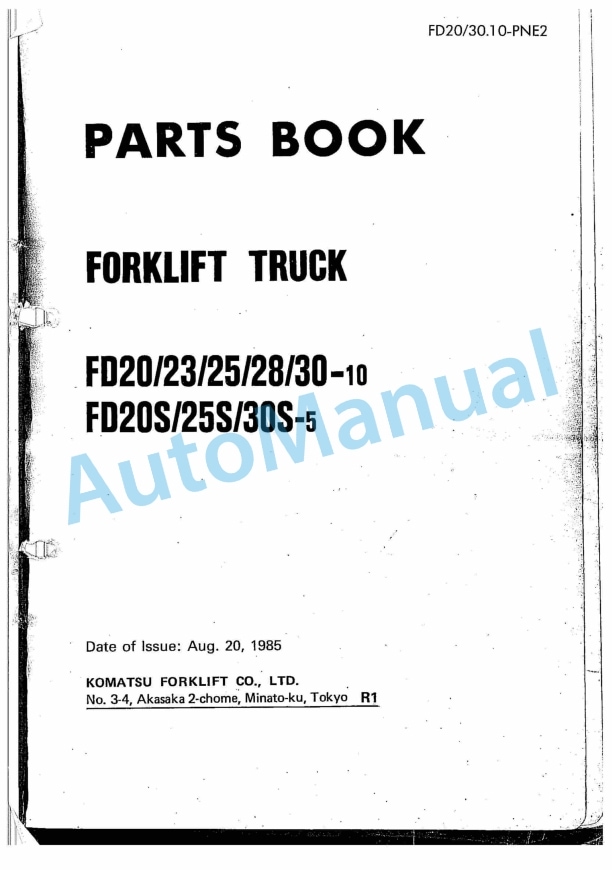 FD20/30.10-PNE2

PARTS BOOK

FORKLIFT TRUCK

FD20/23/25/28/30-10
FD20S/25S/30S-5

Date of Issue: Aug. 20, 1985

KOMATSU FORKLIFT CO., LTD.
No. 3-4, Akasaka 2-chome, Minato-ku, Tokyo R1

AutoManual